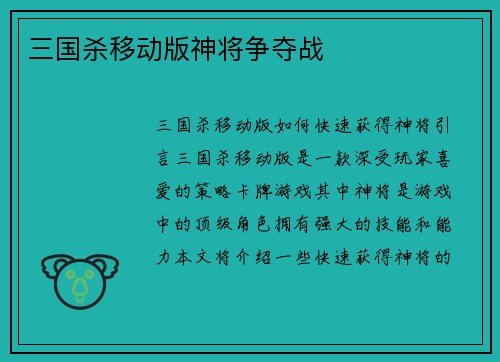 三国杀移动版神将争夺战

三国杀移动版如何快速获得神将引言三国杀移动版是一款深受玩家喜爱的策略卡牌游戏其中神将是游戏中的顶级角色拥有强大的技能和能力本文将介绍一些快速获得神将的